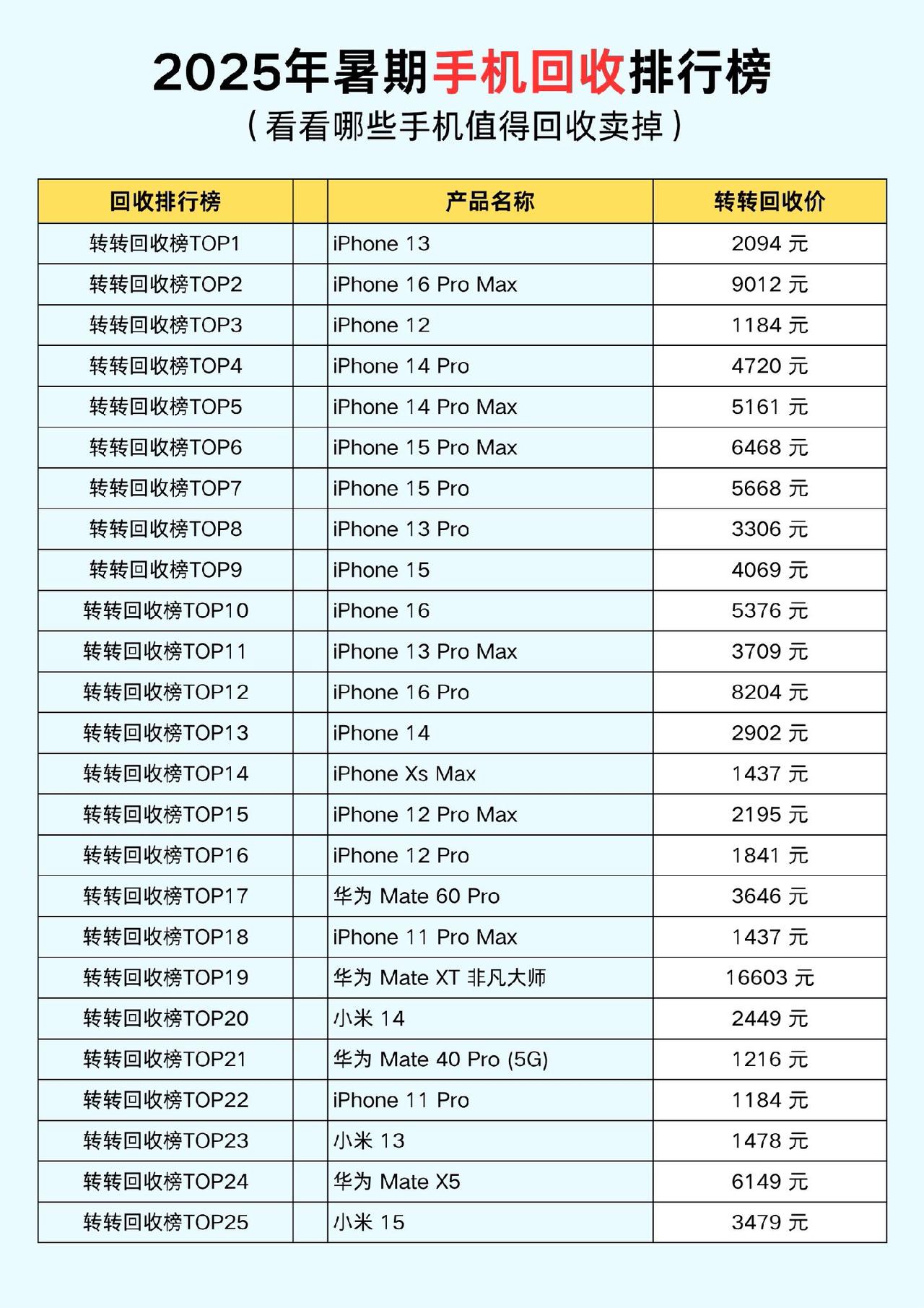 2025年暑期手机回收排行榜

（看看哪些手机值得回收卖掉）

| 回收排行榜 | | 产品名称 | 转转回收价 |
|---|---|---|---|
| 转转回收榜TOP1 | | iPhone 13 | 2094 元 |
| 转转回收榜TOP2 | | iPhone 16 Pro Max | 9012 元 |
| 转转回收榜TOP3 | | iPhone 12 | 1184 元 |
| 转转回收榜TOP4 | | iPhone 14 Pro | 4720 元 |
| 转转回收榜TOP5 | | iPhone 14 Pro Max | 5161 元 |
| 转转回收榜TOP6 | | iPhone 15 Pro Max | 6468 元 |
| 转转回收榜TOP7 | | iPhone 15 Pro | 5668 元 |
| 转转回收榜TOP8 | | iPhone 13 Pro | 3306 元 |
| 转转回收榜TOP9 | | iPhone 15 | 4069 元 |
| 转转回收榜TOP10 | | iPhone 16 | 5376 元 |
| 转转回收榜TOP11 | | iPhone 13 Pro Max | 3709 元 |
| 转转回收榜TOP12 | | iPhone 16 Pro | 8204 元 |
| 转转回收榜TOP13 | | iPhone 14 | 2902 元 |
| 转转回收榜TOP14 | | iPhone Xs Max | 1437 元 |
| 转转回收榜TOP15 | | iPhone 12 Pro Max | 2195 元 |
| 转转回收榜TOP16 | | iPhone 12 Pro | 1841 元 |
| 转转回收榜TOP17 | | 华为 Mate 60 Pro | 3646 元 |
| 转转回收榜TOP18 | | iPhone 11 Pro Max | 1437 元 |
| 转转回收榜TOP19 | | 华为 Mate XT 非凡大师 | 16603 元 |
| 转转回收榜TOP20 | | 小米 14 | 2449 元 |
| 转转回收榜TOP21 | | 华为 Mate 40 Pro (5G) | 1216 元 |
| 转转回收榜TOP22 | | iPhone 11 Pro | 1184 元 |
| 转转回收榜TOP23 | | 小米 13 | 1478 元 |
| 转转回收榜TOP24 | | 华为 Mate X5 | 6149 元 |
| 转转回收榜TOP25 | | 小米 15 | 3479 元 |